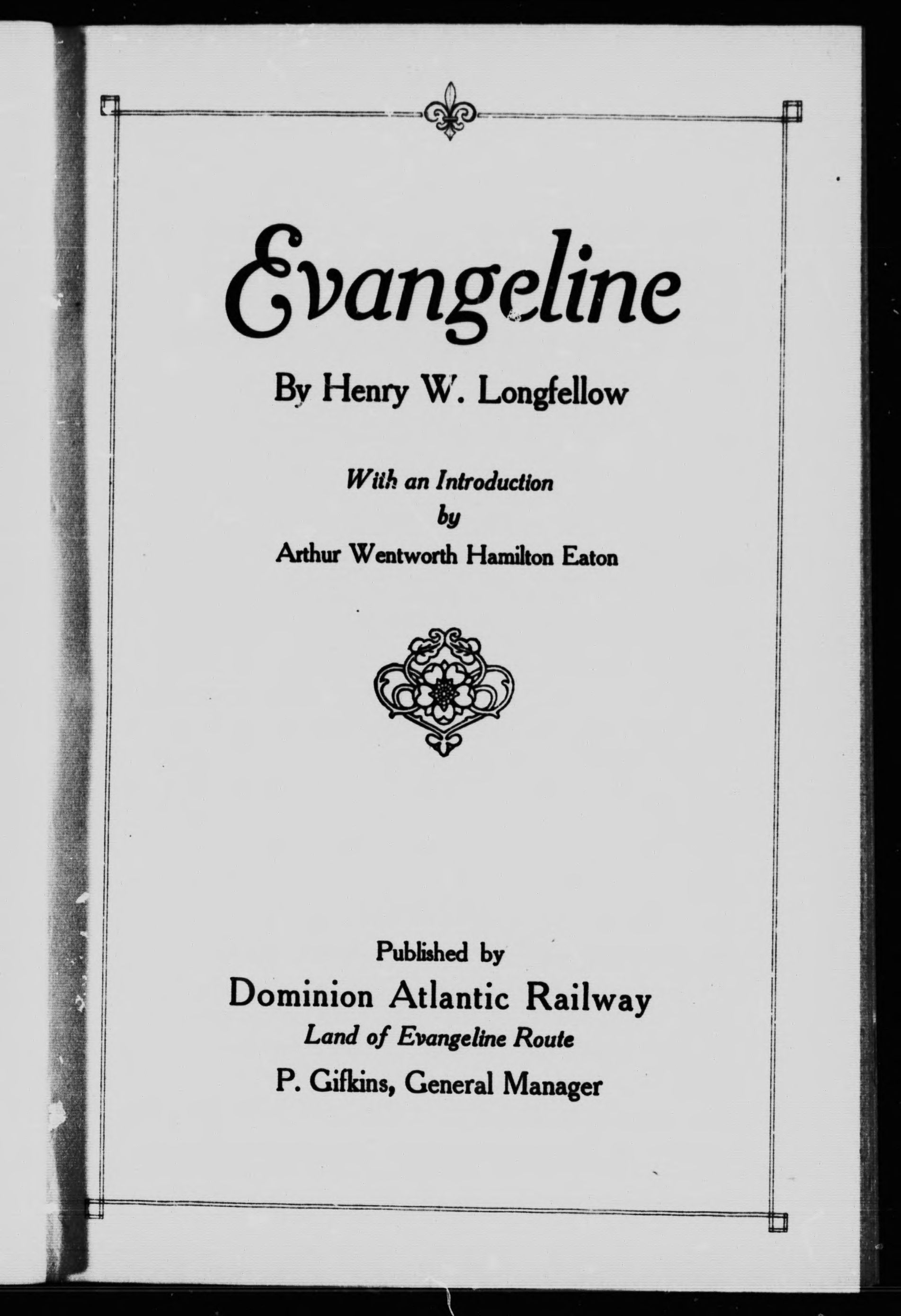 Evangeline

By Henry W. Longfellow

With an Introduction
by
Arthur Wentworth Hamilton Eaton

Published by
Dominion Atlantic Railway
Land of Evangeline Route
P. Gifkins, General Manager